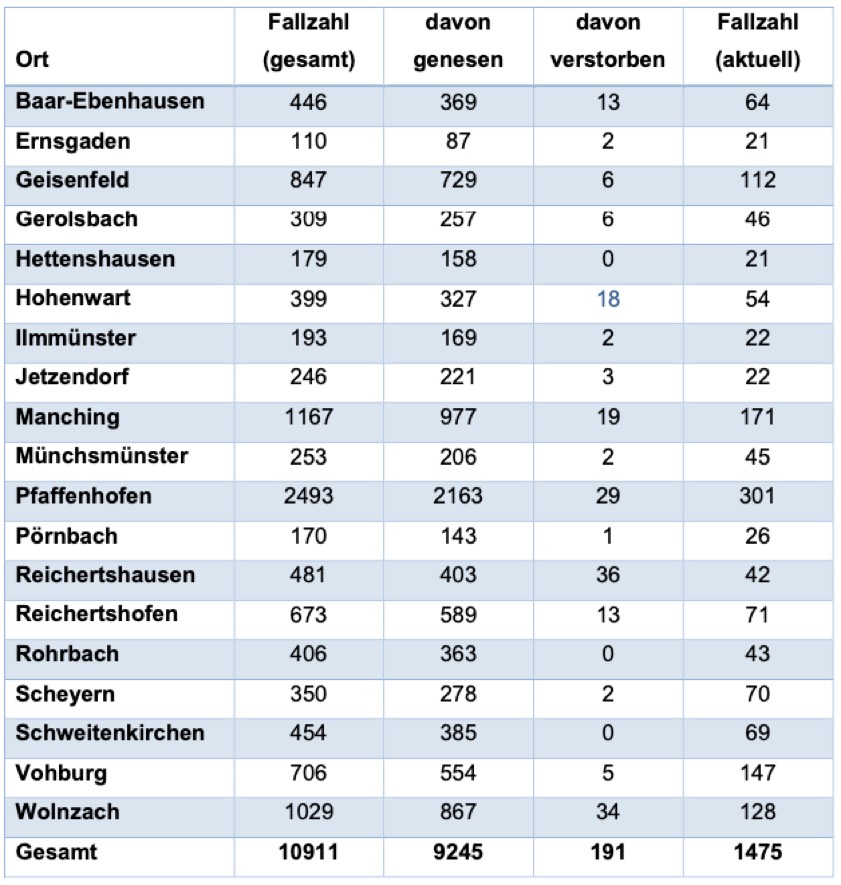 | Ort | Fallzahl (gesamt) | davon genesen | davon verstorben | Fallzahl (aktuell) |
|---|---|---|---|---|
| Baar-Ebenhausen | 446 | 369 | 13 | 64 |
| Ernsgaden | 110 | 87 | 2 | 21 |
| Geisenfeld | 847 | 729 | 6 | 112 |
| Gerolsbach | 309 | 257 | 6 | 46 |
| Hettenshausen | 179 | 158 | 0 | 21 |
| Hohenwart | 399 | 327 | 18 | 54 |
| Ilmmünster | 193 | 169 | 2 | 22 |
| Jetzendorf | 246 | 221 | 3 | 22 |
| Manching | 1167 | 977 | 19 | 171 |
| Münchsmünster | 253 | 206 | 2 | 45 |
| Pfaffenhofen | 2493 | 2163 | 29 | 301 |
| Pörnbach | 170 | 143 | 1 | 26 |
| Reichertshausen | 481 | 403 | 36 | 42 |
| Reichertshofen | 673 | 589 | 13 | 71 |
| Rohrbach | 406 | 363 | 0 | 43 |
| Scheyern | 350 | 278 | 2 | 70 |
| Schweitenkirchen | 454 | 385 | 0 | 69 |
| Vohburg | 706 | 554 | 5 | 147 |
| Wolnzach | 1029 | 867 | 34 | 128 |
| Gesamt | 10911 | 9245 | 191 | 1475 |